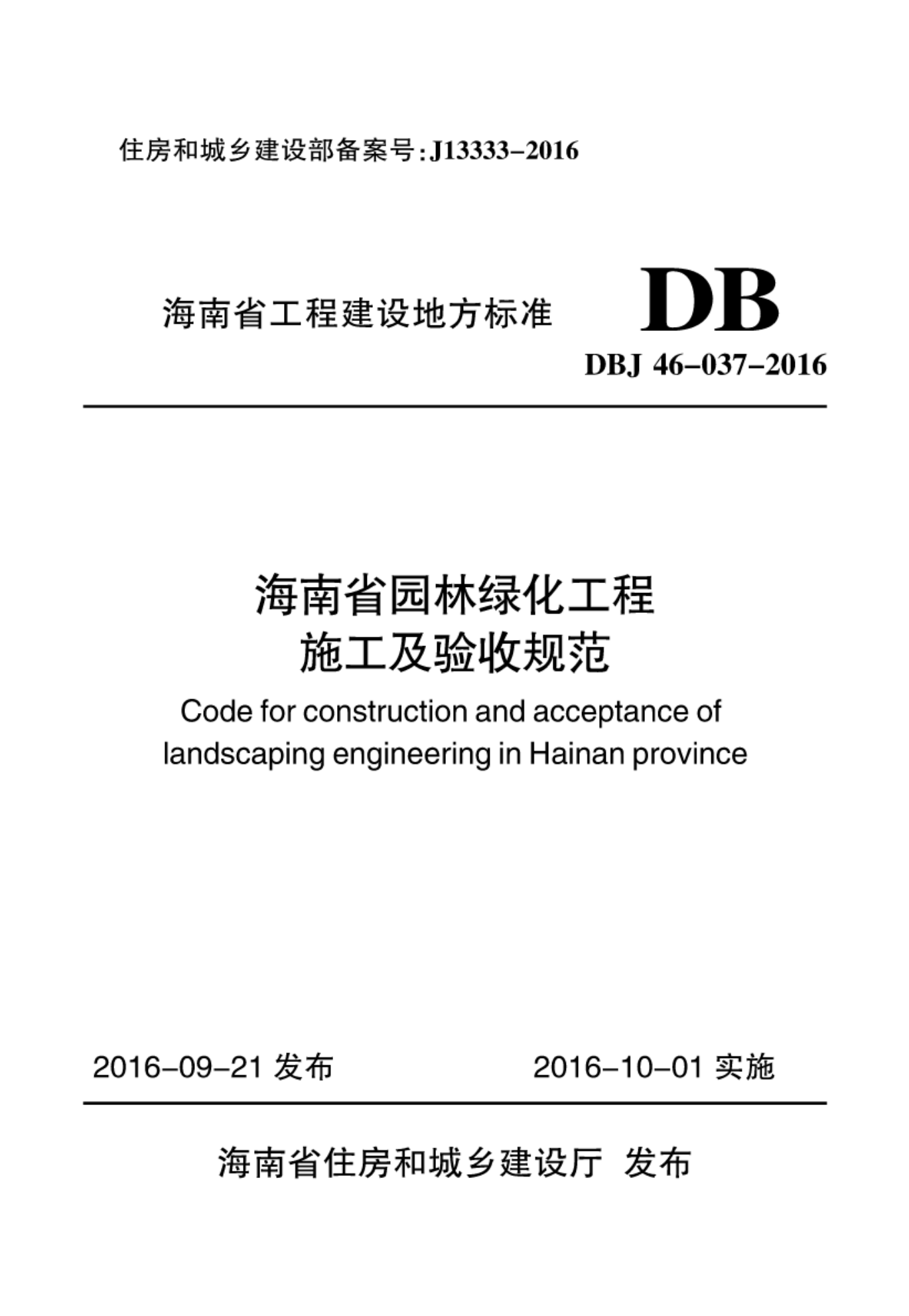 住房和城乡建设部备案号:J13333-2016

海南省工程建设地方标准

DB

DBJ 46-037-2016

海南省园林绿化工程
施工及验收规范

Code for construction and acceptance of landscaping engineering in Hainan province

2016-09-21 发布

2016-10-01 实施

海南省住房和城乡建设厅 发布